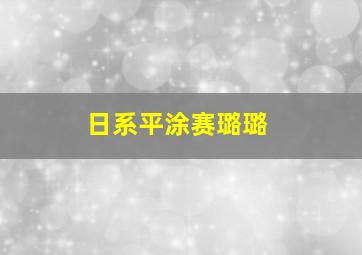 日系平涂赛璐璐